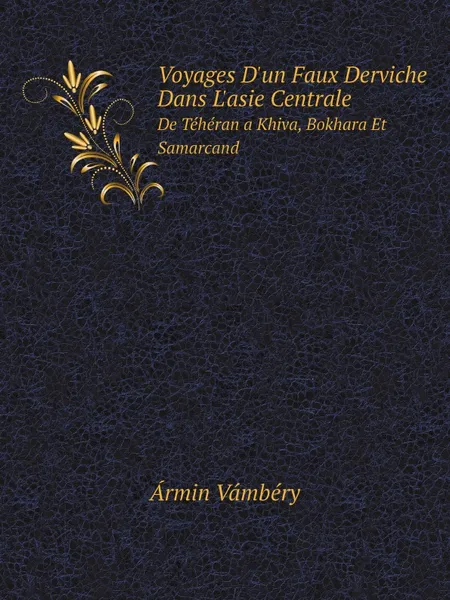 Voyages D'un Faux Derviche Dans L'asie Centrale

De Téhéran a Khiva, Bokhara Et Samarcand

Ármin Vámbéry